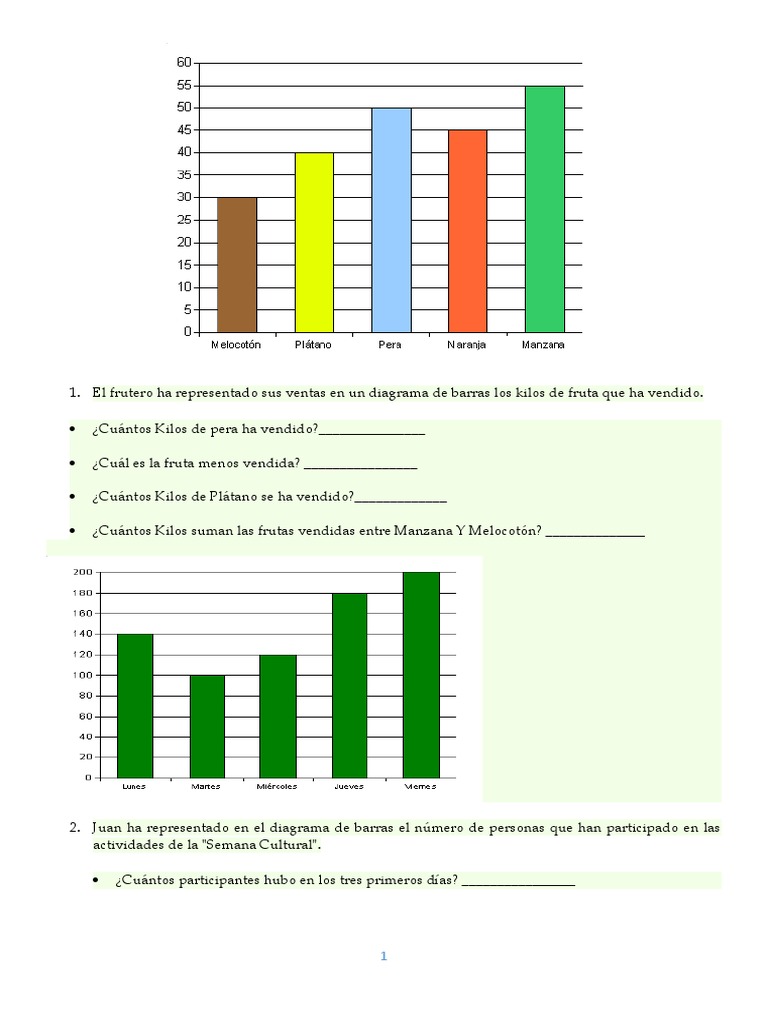 60
55
50
45
40
35
30
25
20
15
10
5
0

Melocotón Plátano Pera Naranja Manzana

1. El frutero ha representado sus ventas en un diagrama de barras los kilos de fruta que ha vendido.

• ¿Cuántos Kilos de pera ha vendido?_______________

• ¿Cuál es la fruta menos vendida? ________________

• ¿Cuántos Kilos de Plátano se ha vendido?_____________

• ¿Cuántos Kilos suman las frutas vendidas entre Manzana Y Melocotón? ______________

200
180
160
140
120
100
80
60
40
20
0

Lunes Martes Miércoles Jueves Viernes

2. Juan ha representado en el diagrama de barras el número de personas que han participado en las actividades de la "Semana Cultural".

• ¿Cuántos participantes hubo en los tres primeros días? ________________

1